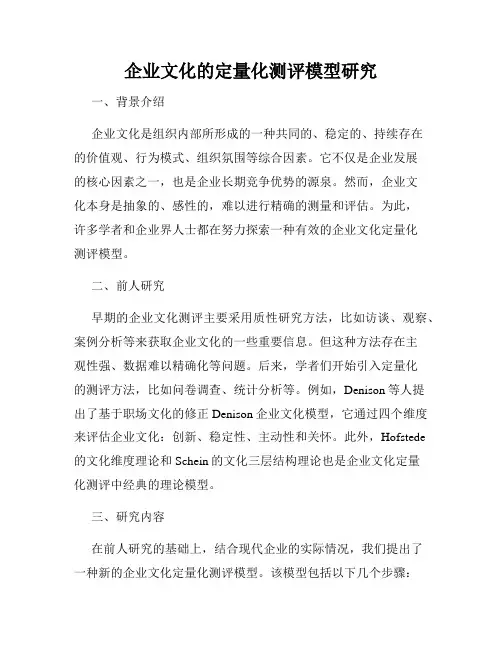 企业文化的定量化测评模型研究

一、背景介绍

企业文化是组织内部所形成的一种共同的、稳定的、持续存在的价值观、行为模式、组织氛围等综合因素。它不仅是企业发展的核心因素之一，也是企业长期竞争优势的源泉。然而，企业文化本身是抽象的、感性的，难以进行精确的测量和评估。为此，许多学者和企业界人士都在努力探索一种有效的企业文化定量化测评模型。

二、前人研究

早期的企业文化测评主要采用质性研究方法，比如访谈、观察、案例分析等来获取企业文化的一些重要信息。但这种方法存在主观性强、数据难以精确化等问题。后来，学者们开始引入定量化的测评方法，比如问卷调查、统计分析等。例如，Denison 等人提出了基于职场文化的修正 Denison 企业文化模型，它通过四个维度来评估企业文化：创新、稳定性、主动性和关怀。此外，Hofstede 的文化维度理论和 Schein 的文化三层结构理论也是企业文化定量化测评中经典的理论模型。

三、研究内容

在前人研究的基础上，结合现代企业的实际情况，我们提出了一种新的企业文化定量化测评模型。该模型包括以下几个步骤：